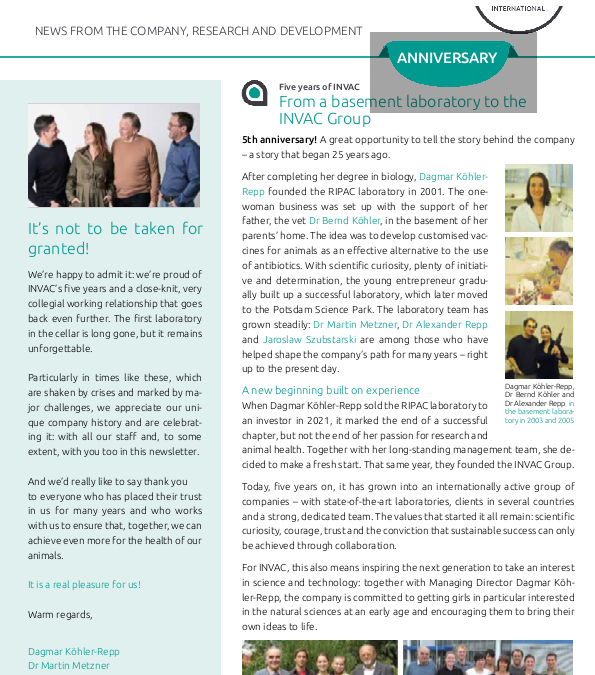 INTERNATIONAL

NEWS FROM THE COMPANY, RESEARCH AND DEVELOPMENT

ANNIVERSARY

It's not to be taken for granted!

We're happy to admit it: we're proud of INVAC's five years and a close-knit, very collegial working relationship that goes back even further. The first laboratory in the cellar is long gone, but it remains unforgettable.

Particularly in times like these, which are shaken by crises and marked by major challenges, we appreciate our unique company history and are celebrating it: with all our staff and, to some extent, with you too in this newsletter.

And we'd really like to say thank you to everyone who has placed their trust in us for many years and who works with us to ensure that, together, we can achieve even more for the health of our animals.

It is a real pleasure for us!

Warm regards,

Dagmar Köhler-Repp
Dr Martin Metzner

Five years of INVAC
From a basement laboratory to the INVAC Group

5th anniversary! A great opportunity to tell the story behind the company – a story that began 25 years ago.

After completing her degree in biology, Dagmar Köhler-Repp founded the RIPAC laboratory in 2001. The one-woman business was set up with the support of her father, the vet Dr Bernd Köhler, in the basement of her parents' home. The idea was to develop customised vaccines for animals as an effective alternative to the use of antibiotics. With scientific curiosity, plenty of initiative and determination, the young entrepreneur gradually built up a successful laboratory, which later moved to the Potsdam Science Park. The laboratory team has grown steadily: Dr Martin Metzner, Dr Alexander Repp and Jaroslaw Szubstarski are among those who have helped shape the company's path for many years – right up to the present day.

Dagmar Köhler-Repp, Dr Bernd Köhler and Dr Alexander Repp in the basement laboratory in 2003 and 2005

A new beginning built on experience
When Dagmar Köhler-Repp sold the RIPAC laboratory to an investor in 2021, it marked the end of a successful chapter, but not the end of her passion for research and animal health. Together with her long-standing management team, she decided to make a fresh start. That same year, they founded the INVAC Group.

Today, five years on, it has grown into an internationally active group of companies – with state-of-the-art laboratories, clients in several countries and a strong, dedicated team. The values that started it all remain: scientific curiosity, courage, trust and the conviction that sustainable success can only be achieved through collaboration.

For INVAC, this also means inspiring the next generation to take an interest in science and technology: together with Managing Director Dagmar Köhler-Repp, the company is committed to getting girls in particular interested in the natural sciences at an early age and encouraging them to bring their own ideas to life.